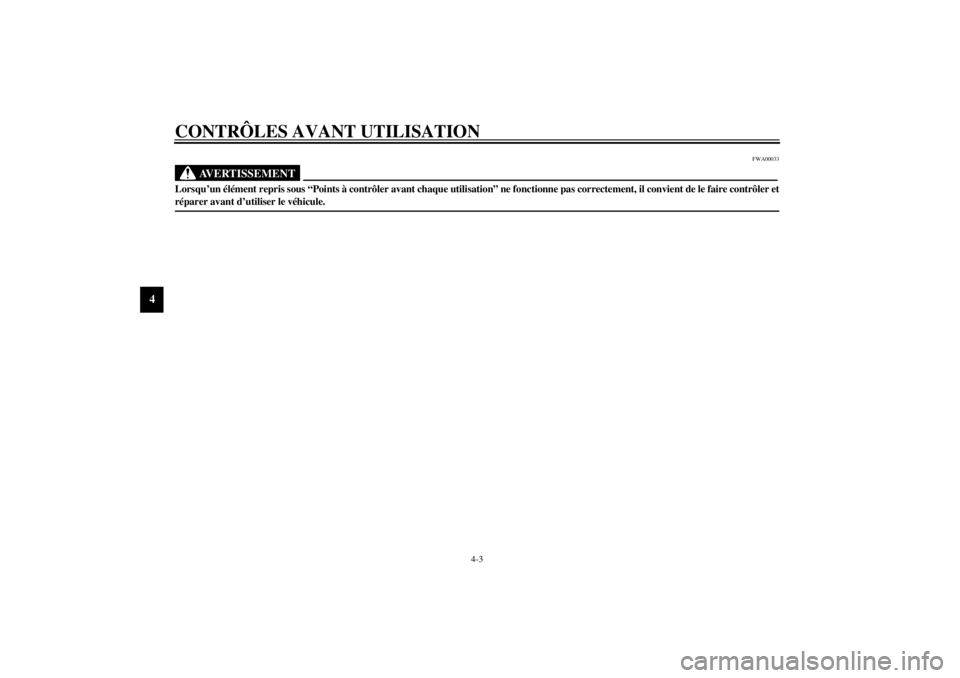 CONTRÔLES AVANT UTILISATION

FWA00033

AVERTISSEMENT

Lorsqu'un élément repris sous "Points à contrôler avant chaque utilisation" ne fonctionne pas correctement, il convient de le faire contrôler et réparer avant d'utiliser le véhicule.

4

4-3

carmanualsonline.info